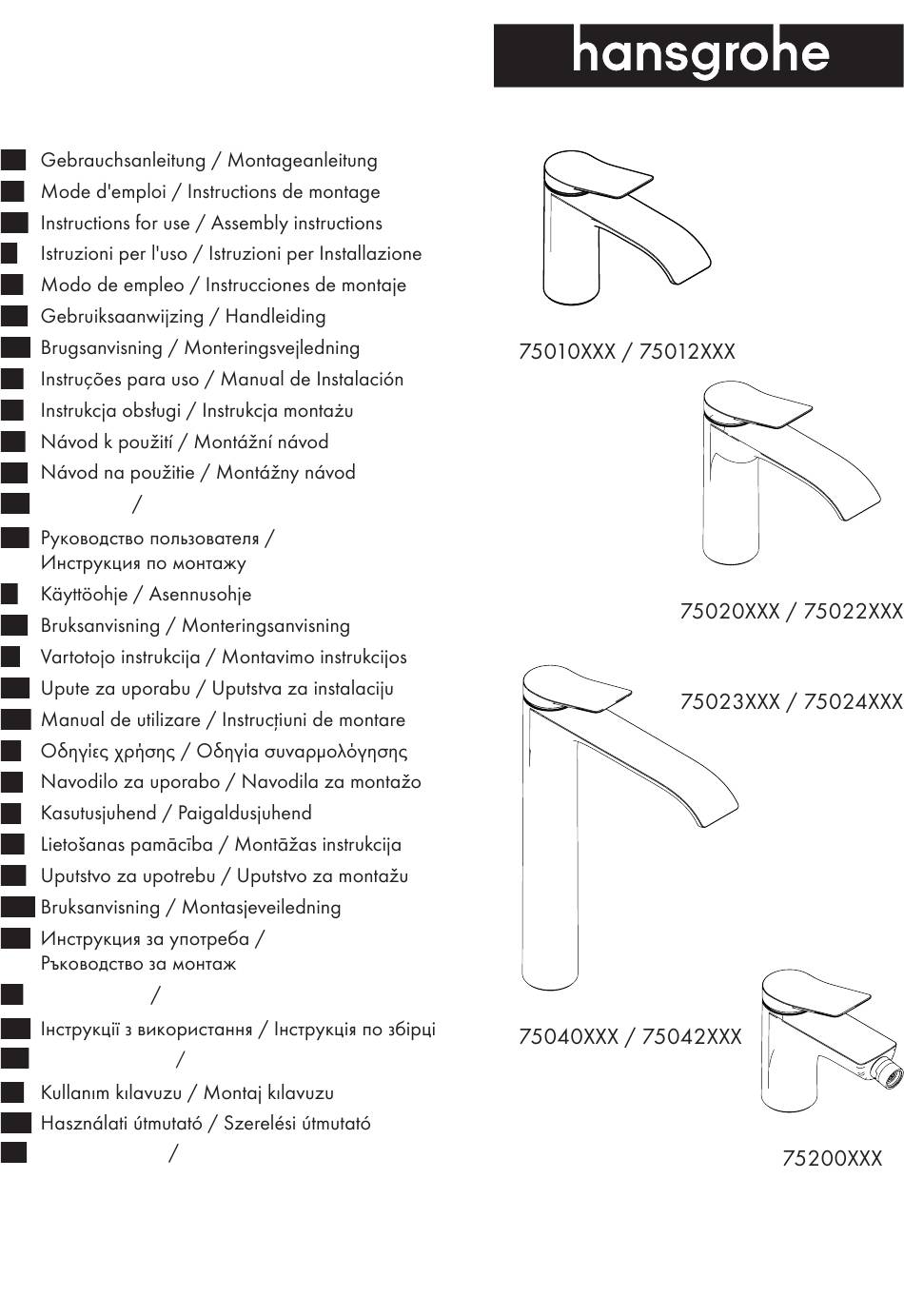 hansgrohe

Gebrauchsanleitung / Montageanleitung
Mode d'emploi / Instructions de montage
Instructions for use / Assembly instructions
Istruzioni per l'uso / Istruzioni per Installazione
Modo de empleo / Instrucciones de montaje
Gebruiksaanwijzing / Handleiding
Brugsanvisning / Monteringsvejledning
Instruções para uso / Manual de Instalación
Instrukcja obsługi / Instrukcja montażu
Návod k použití / Montážní návod
Návod na použitie / Montážny návod
/
Руководство пользователя / Инструкция по монтажу
Käyttöohje / Asennusohje
Bruksanvisning / Monteringsanvisning
Vartotojo instrukcija / Montavimo instrukcijos
Upute za uporabu / Uputstva za instalaciju
Manual de utilizare / Instrucțiuni de montare
Οδηγίες χρήσης / Οδηγία συναρμολόγησης
Navodilo za uporabo / Navodila za montažo
Kasutusjuhend / Paigaldusjuhend
Lietošanas pamācība / Montāžas instrukcija
Uputstvo za upotrebu / Uputstvo za montažu
Bruksanvisning / Montasjeveiledning
Инструкция за употреба / Ръководство за монтаж
/
Інструкції з використання / Інструкція по збірці
/
Kullanım kılavuzu / Montaj kılavuzu
Használati útmutató / Szerelési útmutató
/

75010XXX / 75012XXX

75020XXX / 75022XXX

75023XXX / 75024XXX

75040XXX / 75042XXX

75200XXX